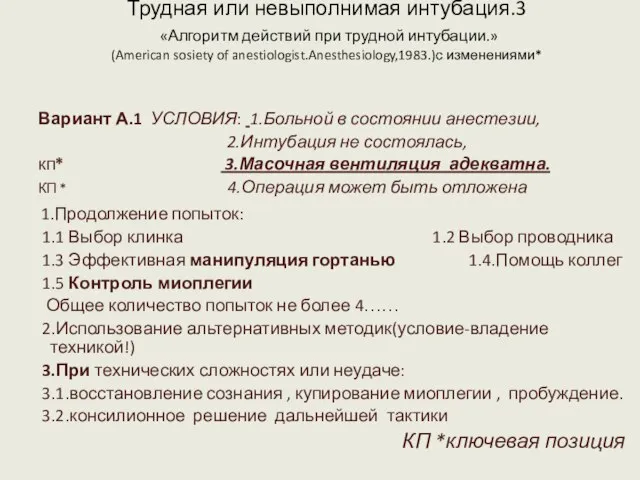 Трудная или невыполнимая интубация.3

«Алгоритм действий при трудной интубации.»
(American sosiety of anestiologist.Anesthesiology,1983.)с изменениями*

Вариант А.1 УСЛОВИЯ: 1.Больной в состоянии анестезии,
2.Интубация не состоялась,
КП* 3.Масочная вентиляция адекватна.
КП * 4.Операция может быть отложена

1.Продолжение попыток:
1.1 Выбор клинка 1.2 Выбор проводника
1.3 Эффективная манипуляция гортанью 1.4.Помощь коллег
1.5 Контроль миоплегии
Общее количество попыток не более 4……
2.Использование альтернативных методик(условие-владение техникой!)
3.При технических сложностях или неудаче:
3.1.восстановление сознания , купирование миоплегии , пробуждение.
3.2.консилионное решение дальнейшей тактики

КП *ключевая позиция